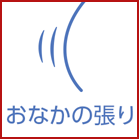 おなかの張り